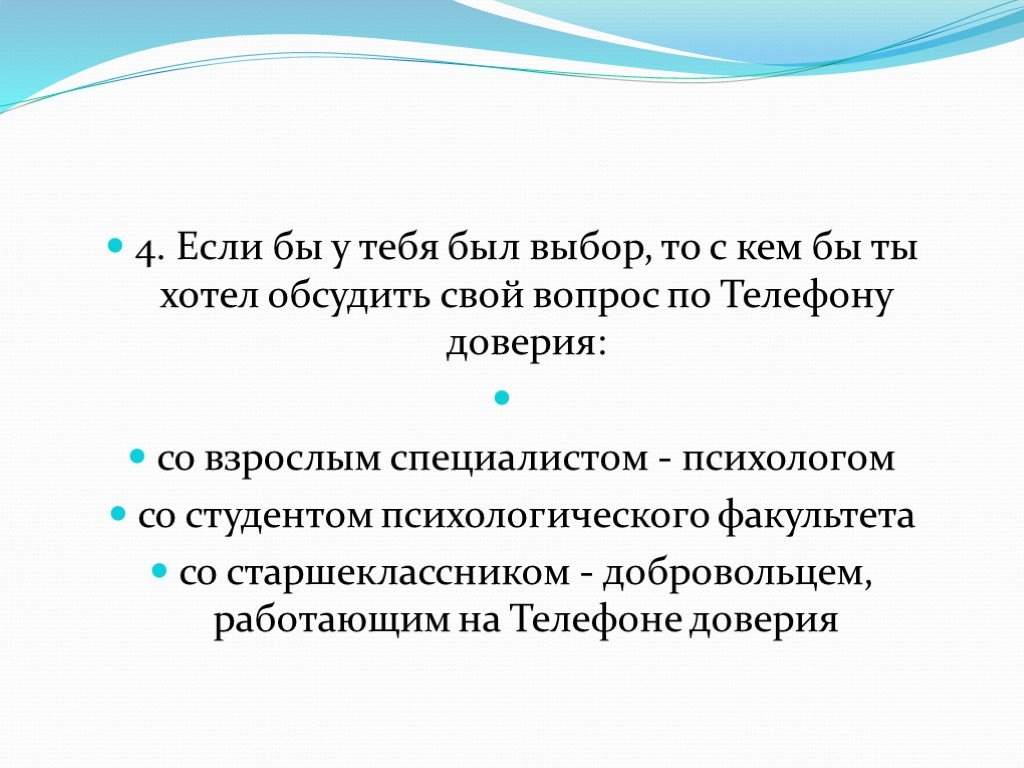 4. Если бы у тебя был выбор, то с кем бы ты хотел обсудить свой вопрос по Телефону доверия:

со взрослым специалистом - психологом

со студентом психологического факультета

со старшеклассником - добровольцем, работающим на Телефоне доверия